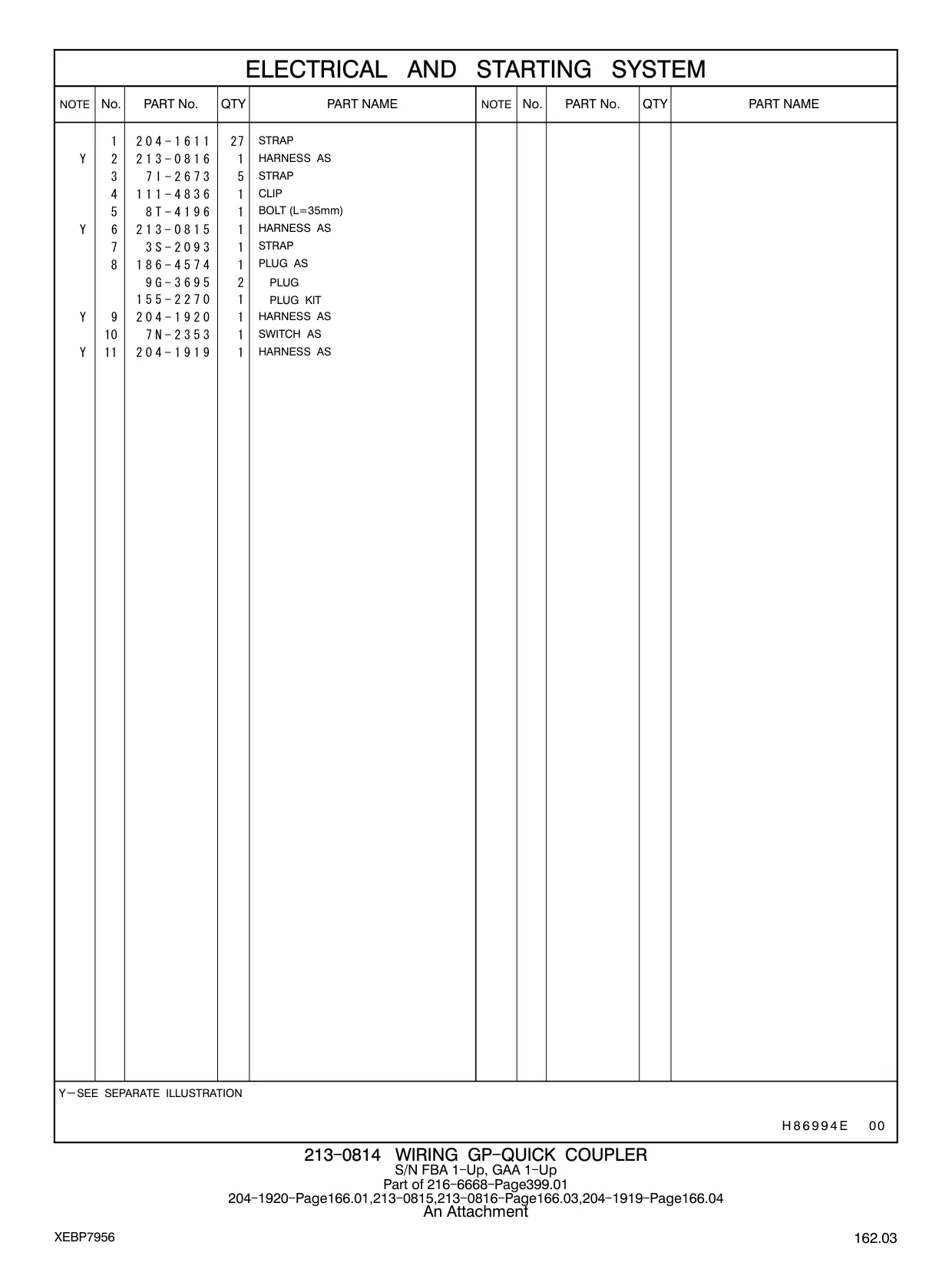 ELECTRICAL AND STARTING SYSTEM

| NOTE | No. | PART No. | QTY | PART NAME | NOTE | No. | PART No. | QTY | PART NAME |
|---|---|---|---|---|---|---|---|---|---|
| | 1 | 204-1611 | 27 | STRAP | | | | | |
| Y | 2 | 213-0816 | 1 | HARNESS AS | | | | | |
| | 3 | 7I-2673 | 5 | STRAP | | | | | |
| | 4 | 111-4836 | 1 | CLIP | | | | | |
| | 5 | 8T-4196 | 1 | BOLT (L=35mm) | | | | | |
| Y | 6 | 213-0815 | 1 | HARNESS AS | | | | | |
| | 7 | 3S-2093 | 1 | STRAP | | | | | |
| | 8 | 186-4574 | 1 | PLUG AS | | | | | |
| | | 9G-3695 | 2 | PLUG | | | | | |
| | | 155-2270 | 1 | PLUG KIT | | | | | |
| Y | 9 | 204-1920 | 1 | HARNESS AS | | | | | |
| | 10 | 7N-2353 | 1 | SWITCH AS | | | | | |
| Y | 11 | 204-1919 | 1 | HARNESS AS | | | | | |

Y—SEE SEPARATE ILLUSTRATION

H86994E 00

213-0814 WIRING GP-QUICK COUPLER
S/N FBA 1-Up, GAA 1-Up
Part of 216-6668-Page399.01
204-1920-Page166.01,213-0815,213-0816-Page166.03,204-1919-Page166.04
An Attachment

XEBP7956

162.03